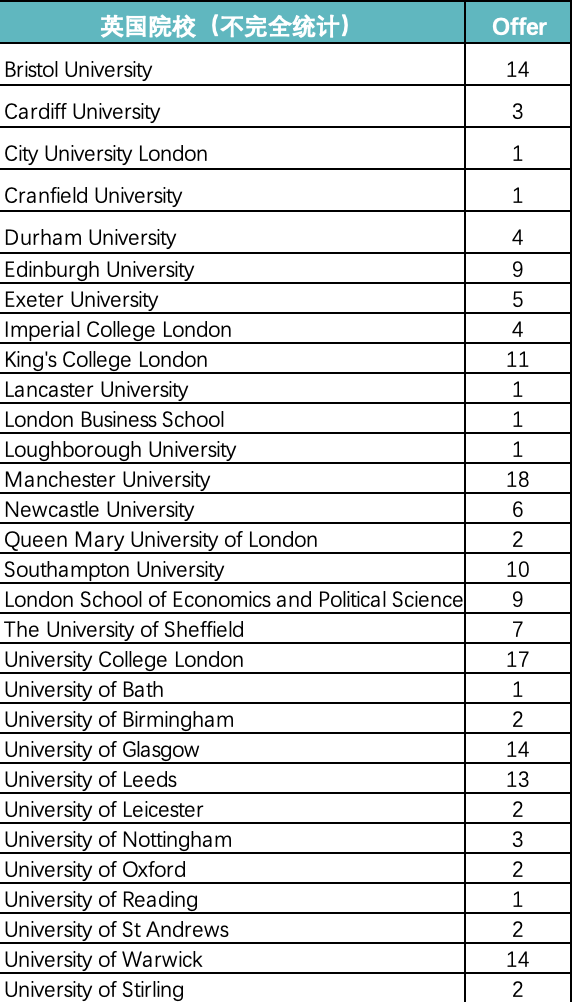 | 英国院校（不完全统计） | Offer |
|---|---|
| Bristol University | 14 |
| Cardiff University | 3 |
| City University London | 1 |
| Cranfield University | 1 |
| Durham University | 4 |
| Edinburgh University | 9 |
| Exeter University | 5 |
| Imperial College London | 4 |
| King's College London | 11 |
| Lancaster University | 1 |
| London Business School | 1 |
| Loughborough University | 1 |
| Manchester University | 18 |
| Newcastle University | 6 |
| Queen Mary University of London | 2 |
| Southampton University | 10 |
| London School of Economics and Political Science | 9 |
| The University of Sheffield | 7 |
| University College London | 17 |
| University of Bath | 1 |
| University of Birmingham | 2 |
| University of Glasgow | 14 |
| University of Leeds | 13 |
| University of Leicester | 2 |
| University of Nottingham | 3 |
| University of Oxford | 2 |
| University of Reading | 1 |
| University of St Andrews | 2 |
| University of Warwick | 14 |
| University of Stirling | 2 |